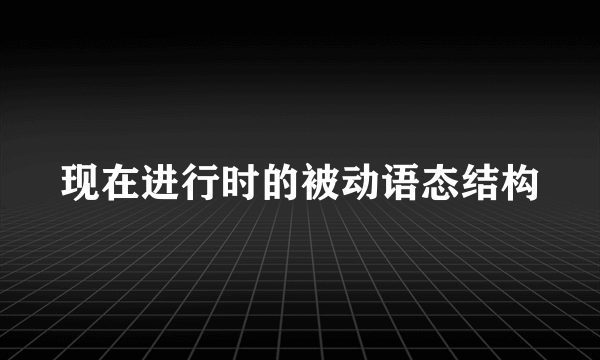 现在进行时的被动语态结构